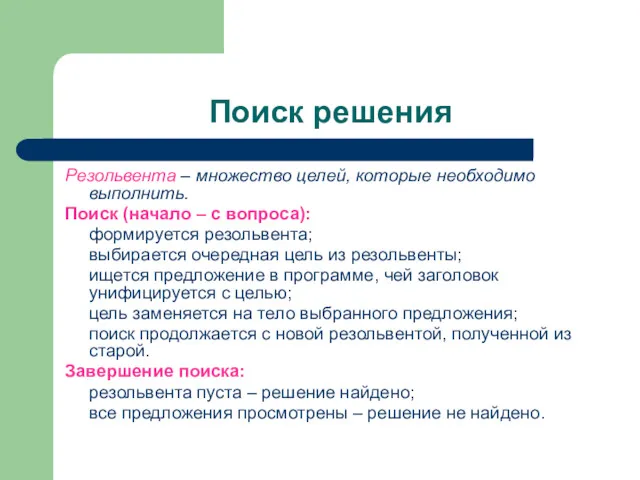 Поиск решения

Резольвента – множество целей, которые необходимо выполнить.

Поиск (начало – с вопроса):

формируется резольвента;

выбирается очередная цель из резольвенты;

ищется предложение в программе, чей заголовок унифицируется с целью;

цель заменяется на тело выбранного предложения;

поиск продолжается с новой резольвентой, полученной из старой.

Завершение поиска:

резольвента пуста – решение найдено;

все предложения просмотрены – решение не найдено.